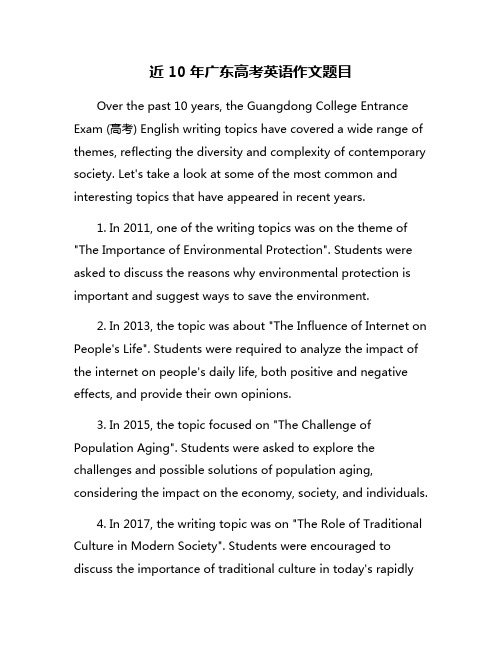 近 10 年广东高考英语作文题目

Over the past 10 years, the Guangdong College Entrance Exam (高考) English writing topics have covered a wide range of themes, reflecting the diversity and complexity of contemporary society. Let's take a look at some of the most common and interesting topics that have appeared in recent years.

1. In 2011, one of the writing topics was on the theme of "The Importance of Environmental Protection". Students were asked to discuss the reasons why environmental protection is important and suggest ways to save the environment.

2. In 2013, the topic was about "The Influence of Internet on People's Life". Students were required to analyze the impact of the internet on people's daily life, both positive and negative effects, and provide their own opinions.

3. In 2015, the topic focused on "The Challenge of Population Aging". Students were asked to explore the challenges and possible solutions of population aging, considering the impact on the economy, society, and individuals.

4. In 2017, the writing topic was on "The Role of Traditional Culture in Modern Society". Students were encouraged to discuss the importance of traditional culture in today's rapidly